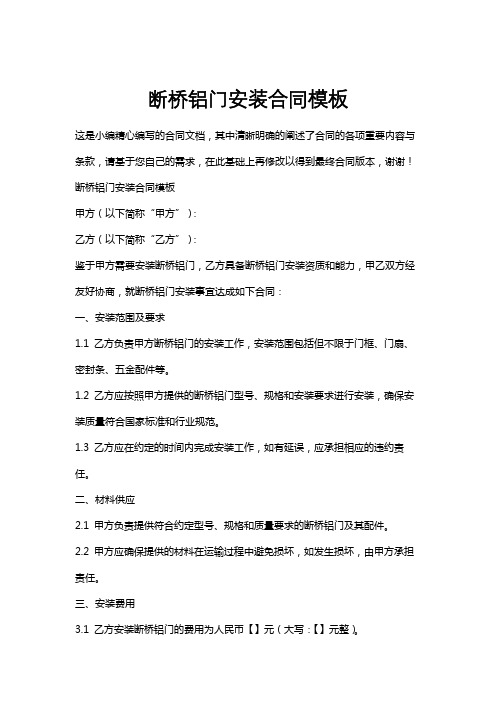 断桥铝门安装合同模板

这是小编精心编写的合同文档，其中清晰明确的阐述了合同的各项重要内容与条款，请基于您自己的需求，在此基础上再修改以得到最终合同版本，谢谢！

断桥铝门安装合同模板

甲方（以下简称“甲方”）：

乙方（以下简称“乙方”）：

鉴于甲方需要安装断桥铝门，乙方具备断桥铝门安装资质和能力，甲乙双方经友好协商，就断桥铝门安装事宜达成如下合同：

一、安装范围及要求

1.1 乙方负责甲方断桥铝门的安装工作，安装范围包括但不限于门框、门扇、密封条、五金配件等。

1.2 乙方应按照甲方提供的断桥铝门型号、规格和安装要求进行安装，确保安装质量符合国家标准和行业规范。

1.3 乙方应在约定的时间内完成安装工作，如有延误，应承担相应的违约责任。

二、材料供应

2.1 甲方负责提供符合约定型号、规格和质量要求的断桥铝门及其配件。

2.2 甲方应确保提供的材料在运输过程中避免损坏，如发生损坏，由甲方承担责任。

三、安装费用

3.1 乙方安装断桥铝门的费用为人民币【】元（大写：【】元整）。